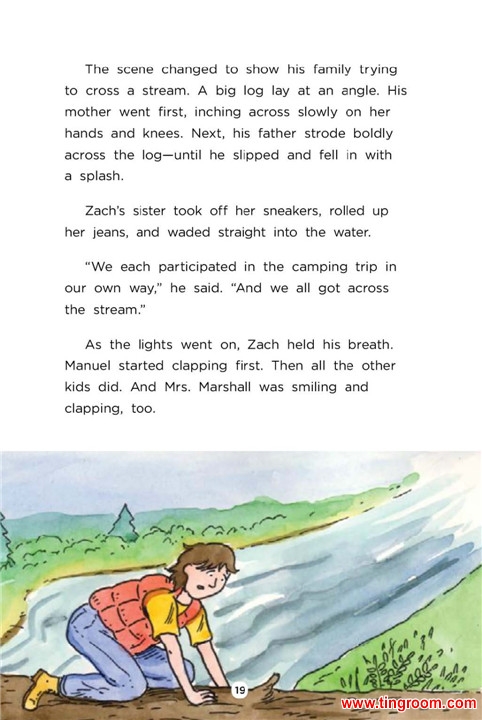 The scene changed to show his family trying to cross a stream. A big log lay at an angle. His mother went first, inching across slowly on her hands and knees. Next, his father strode boldly across the log—until he slipped and fell in with a splash.

Zach's sister took off her sneakers, rolled up her jeans, and waded straight into the water.

"We each participated in the camping trip in our own way," he said. "And we all got across the stream."

As the lights went on, Zach held his breath. Manuel started clapping first. Then all the other kids did. And Mrs. Marshall was smiling and clapping, too.

19

www.tingroom.com